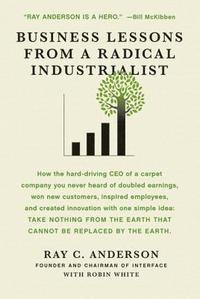 "RAY ANDERSON IS A HERO." —Bill McKibben

BUSINESS LESSONS FROM A RADICAL INDUSTRIALIST

How the hard-driving CEO of a carpet company you never heard of doubled earnings, won new customers, inspired employees, and created innovation with one simple idea: TAKE NOTHING FROM THE EARTH THAT CANNOT BE REPLACED BY THE EARTH.

RAY C. ANDERSON
FOUNDER AND CHAIRMAN OF INTERFACE
WITH ROBIN WHITE